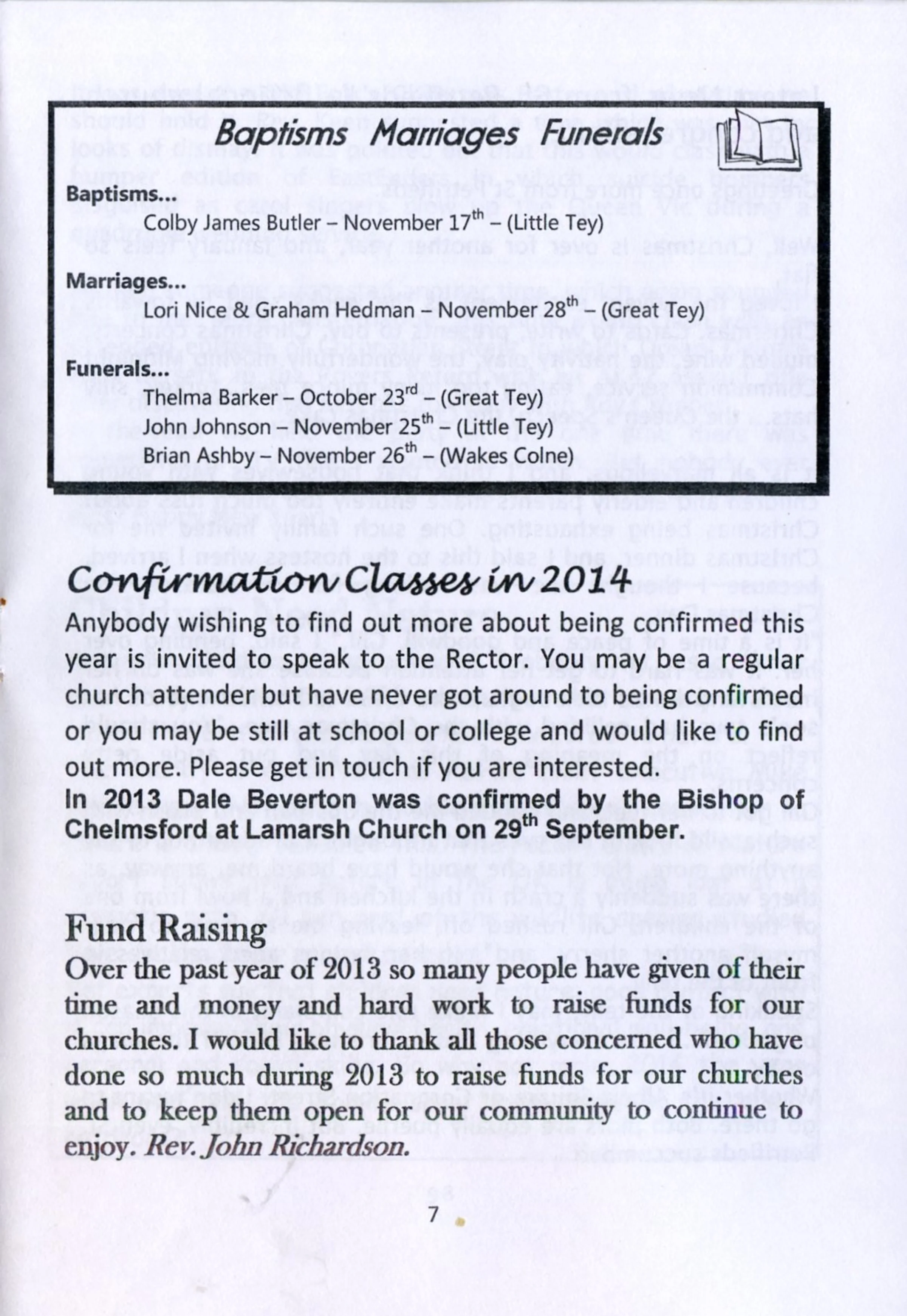 Baptisms Marriages Funerals

Baptisms...
Colby James Butler – November 17$^{th}$ – (Little Tey)

Marriages...
Lori Nice & Graham Hedman – November 28$^{th}$ – (Great Tey)

Funerals...
Thelma Barker – October 23$^{rd}$ – (Great Tey)
John Johnson – November 25$^{th}$ – (Little Tey)
Brian Ashby – November 26$^{th}$ – (Wakes Colne)

Confirmation Classes in 2014

Anybody wishing to find out more about being confirmed this year is invited to speak to the Rector. You may be a regular church attender but have never got around to being confirmed or you may be still at school or college and would like to find out more. Please get in touch if you are interested.
In 2013 Dale Beverton was confirmed by the Bishop of Chelmsford at Lamarsh Church on 29$^{th}$ September.

Fund Raising

Over the past year of 2013 so many people have given of their time and money and hard work to raise funds for our churches. I would like to thank all those concerned who have done so much during 2013 to raise funds for our churches and to keep them open for our community to continue to enjoy. Rev. John Richardson.

7